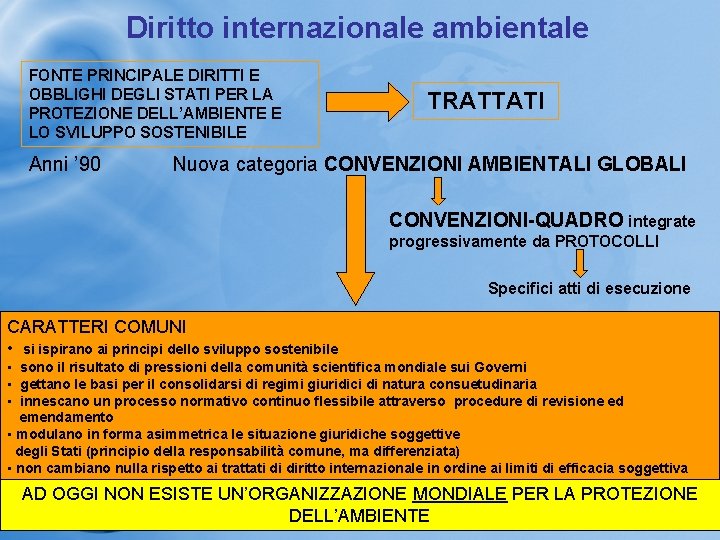 Diritto internazionale ambientale

FONTE PRINCIPALE DIRITTI E OBBLIGHI DEGLI STATI PER LA PROTEZIONE DELL'AMBIENTE E LO SVILUPPO SOSTENIBILE

TRATTATI

Anni '90 Nuova categoria CONVENZIONI AMBIENTALI GLOBALI

CONVENZIONI-QUADRO integrate progressivamente da PROTOCOLLI

Specifici atti di esecuzione

CARATTERI COMUNI
• si ispirano ai principi dello sviluppo sostenibile
▪ sono il risultato di pressioni della comunità scientifica mondiale sui Governi
▪ gettano le basi per il consolidarsi di regimi giuridici di natura consuetudinaria
▪ innescano un processo normativo continuo flessibile attraverso procedure di revisione ed emendamento
▪ modulano in forma asimmetrica le situazione giuridiche soggettive degli Stati (principio della responsabilità comune, ma differenziata)
▪ non cambiano nulla rispetto ai trattati di diritto internazionale in ordine ai limiti di efficacia soggettiva

AD OGGI NON ESISTE UN'ORGANIZZAZIONE MONDIALE PER LA PROTEZIONE DELL'AMBIENTE